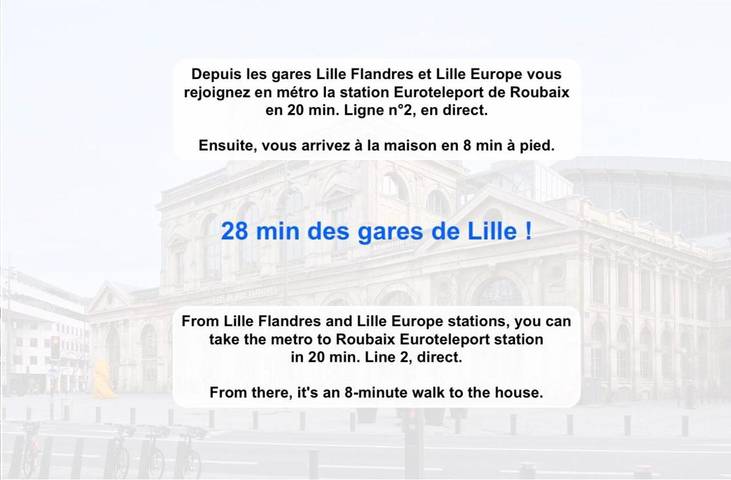 Depuis les gares Lille Flandres et Lille Europe vous rejoignez en métro la station Euroteleport de Roubaix en 20 min. Ligne n°2, en direct.

Ensuite, vous arrivez à la maison en 8 min à pied.

28 min des gares de Lille !

From Lille Flandres and Lille Europe stations, you can take the metro to Roubaix Euroteleport station in 20 min. Line 2, direct.

From there, it's an 8-minute walk to the house.